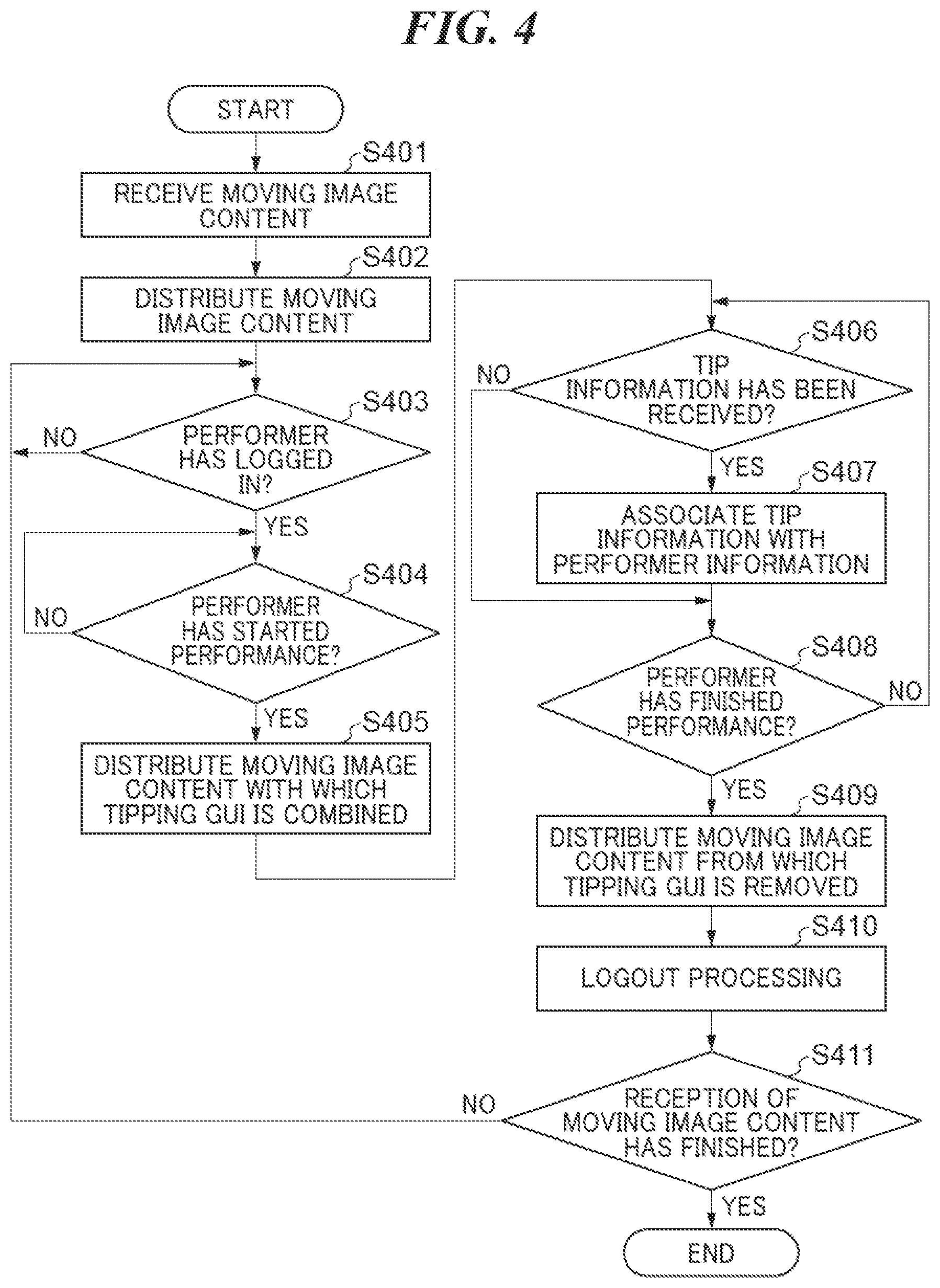 FIG. 4

START

S401
RECEIVE MOVING IMAGE CONTENT

S402
DISTRIBUTE MOVING IMAGE CONTENT

S403
PERFORMER HAS LOGGED IN?

NO

YES

S404
PERFORMER HAS STARTED PERFORMANCE?

NO

YES

S405
DISTRIBUTE MOVING IMAGE CONTENT WITH WHICH TIPPING GUI IS COMBINED

S406
TIP INFORMATION HAS BEEN RECEIVED?

NO

YES

S407
ASSOCIATE TIP INFORMATION WITH PERFORMER INFORMATION

S408
PERFORMER HAS FINISHED PERFORMANCE?

NO

YES

S409
DISTRIBUTE MOVING IMAGE CONTENT FROM WHICH TIPPING GUI IS REMOVED

S410
LOGOUT PROCESSING

S411
RECEPTION OF MOVING IMAGE CONTENT HAS FINISHED?

NO

YES

END